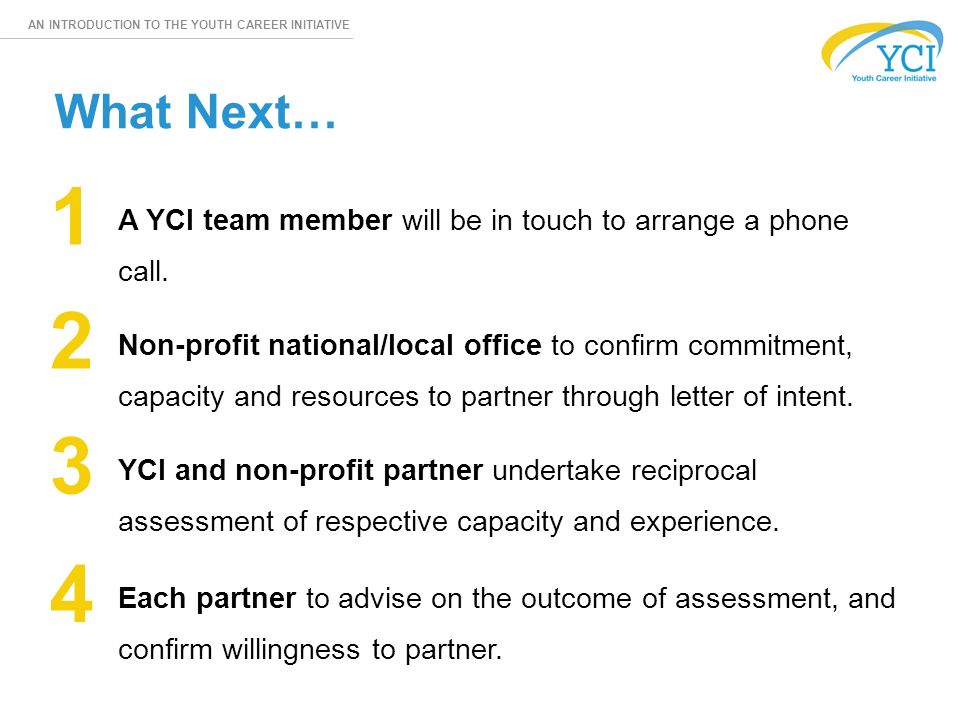 AN INTRODUCTION TO THE YOUTH CAREER INITIATIVE

YCI
Youth Career Initiative

What Next…

1 A YCI team member will be in touch to arrange a phone call.

2 Non-profit national/local office to confirm commitment, capacity and resources to partner through letter of intent.

3 YCI and non-profit partner undertake reciprocal assessment of respective capacity and experience.

4 Each partner to advise on the outcome of assessment, and confirm willingness to partner.